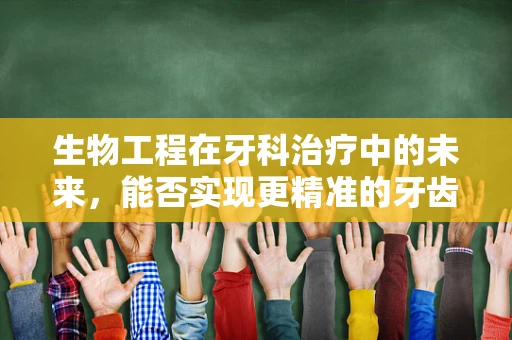 生物工程在牙科治疗中的未来，能否实现更精准的牙齿